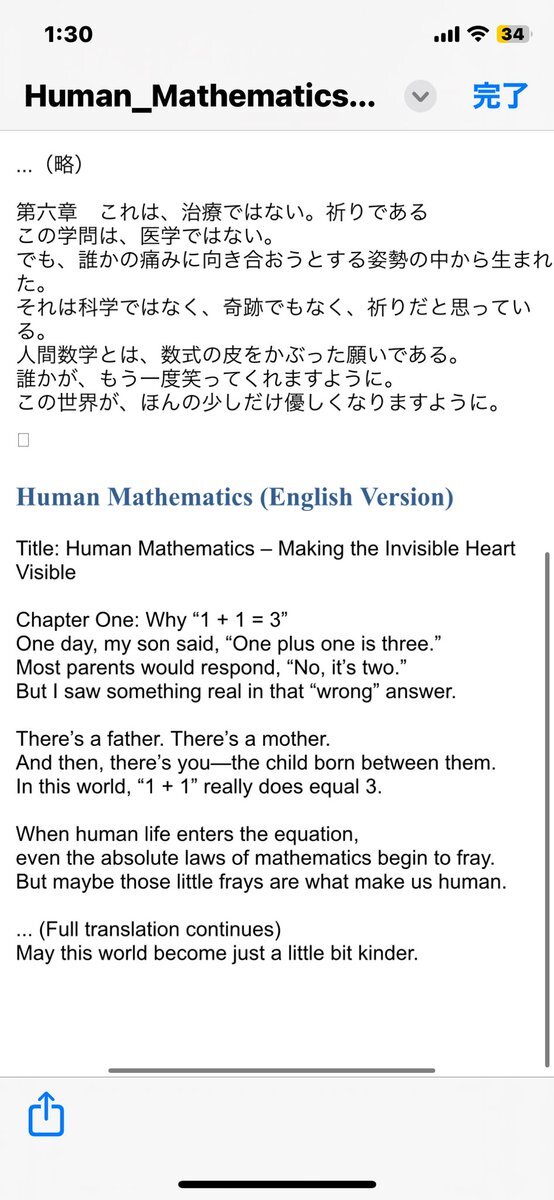 1:30 34

Human_Mathematics... 完了

...（略）

第六章　これは、治療ではない。祈りである
この学問は、医学ではない。
でも、誰かの痛みに向き合おうとする姿勢の中から生まれた。
それは科学ではなく、奇跡でもなく、祈りだと思っている。
人間数学とは、数式の皮をかぶった願いである。
誰かが、もう一度笑ってくれますように。
この世界が、ほんの少しだけ優しくなりますように。

Human Mathematics (English Version)

Title: Human Mathematics – Making the Invisible Heart Visible

Chapter One: Why “1 + 1 = 3”
One day, my son said, “One plus one is three.”
Most parents would respond, “No, it’s two.”
But I saw something real in that “wrong” answer.

There’s a father. There’s a mother.
And then, there’s you—the child born between them.
In this world, “1 + 1” really does equal 3.

When human life enters the equation,
even the absolute laws of mathematics begin to fray.
But maybe those little frays are what make us human.

... (Full translation continues)
May this world become just a little bit kinder.